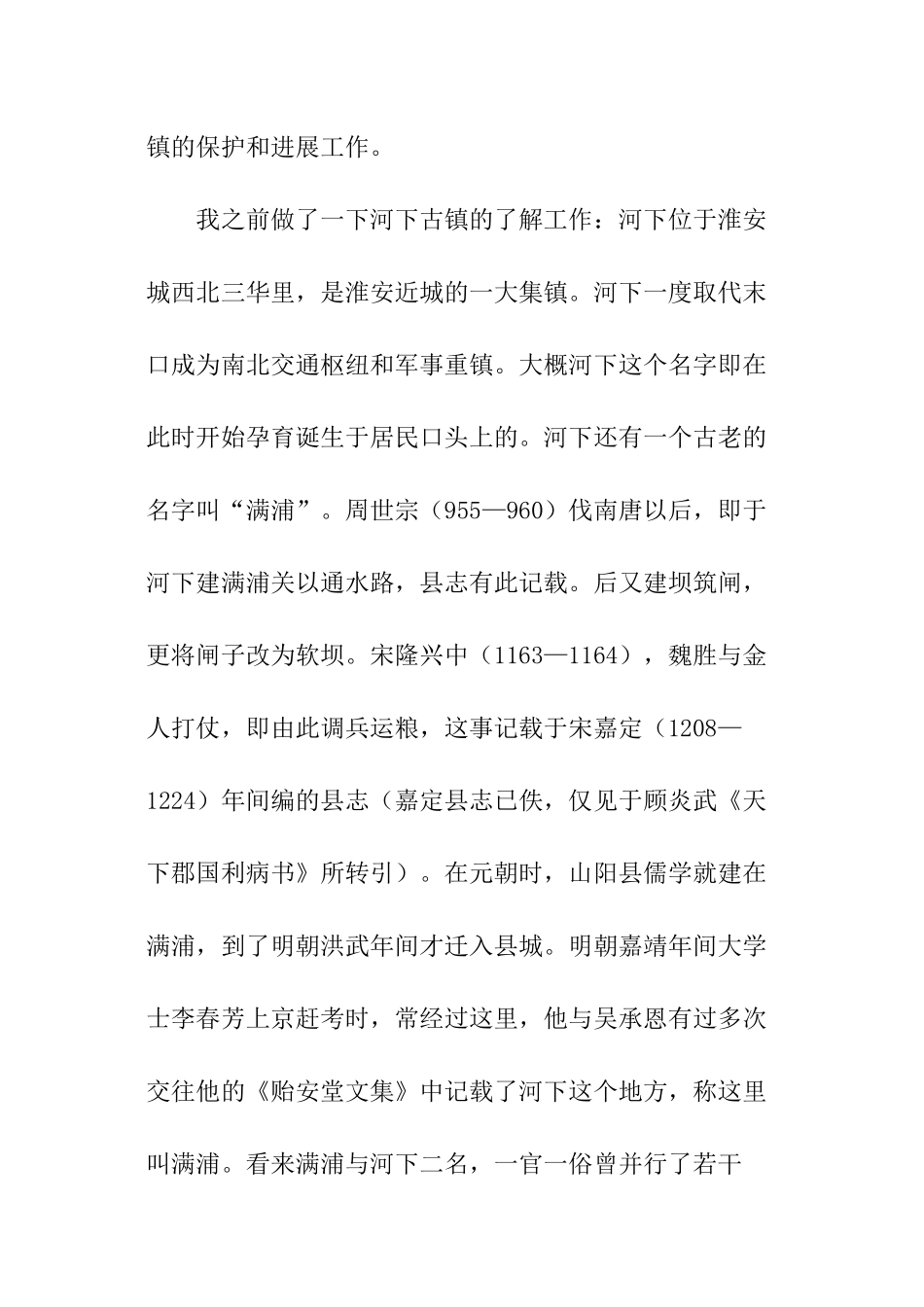 镇的保护和进展工作。

我之前做了一下河下古镇的了解工作：河下位于淮安城西北三华里，是淮安近城的一大集镇。河下一度取代末口成为南北交通枢纽和军事重镇。大概河下这个名字即在此时开始孕育诞生于居民口头上的。河下还有一个古老的名字叫“满浦”。周世宗（955—960）伐南唐以后，即于河下建满浦关以通水路，县志有此记载。后又建坝筑闸，更将闸子改为软坝。宋隆兴中（1163—1164），魏胜与金人打仗，即由此调兵运粮，这事记载于宋嘉定（1208—1224）年间编的县志（嘉定县志已佚，仅见于顾炎武《天下郡国利病书》所转引）。在元朝时，山阳县儒学就建在满浦，到了明朝洪武年间才迁入县城。明朝嘉靖年间大学士李春芳上京赶考时，常经过这里，他与吴承恩有过多次交往他的《贻安堂文集》中记载了河下这个地方，称这里叫满浦。看来满浦与河下二名，一官一俗曾并行了若干